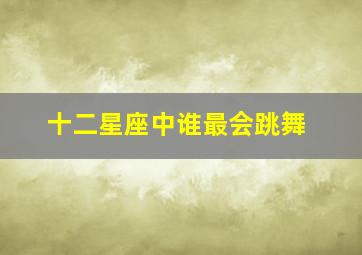 十二星座中谁最会跳舞